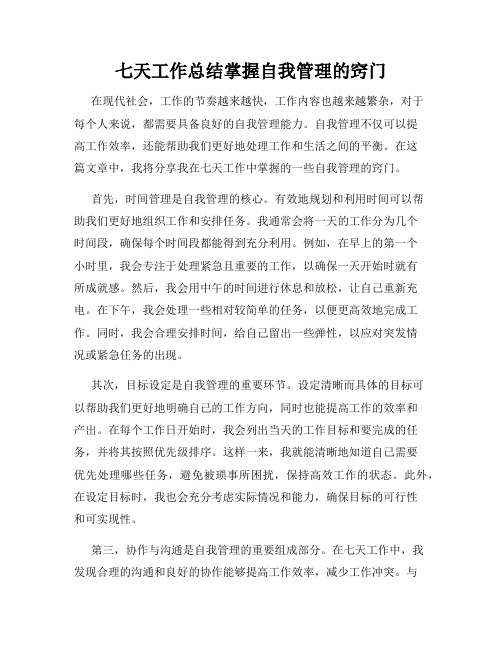 七天工作总结掌握自我管理的窍门

在现代社会，工作的节奏越来越快，工作内容也越来越繁杂，对于每个人来说，都需要具备良好的自我管理能力。自我管理不仅可以提高工作效率，还能帮助我们更好地处理工作和生活之间的平衡。在这篇文章中，我将分享我在七天工作中掌握的一些自我管理的窍门。

首先，时间管理是自我管理的核心。有效地规划和利用时间可以帮助我们更好地组织工作和安排任务。我通常会将一天的工作分为几个时间段，确保每个时间段都能得到充分利用。例如，在早上的第一个小时里，我会专注于处理紧急且重要的工作，以确保一天开始时就有所成就感。然后，我会用中午的时间进行休息和放松，让自己重新充电。在下午，我会处理一些相对较简单的任务，以便更高效地完成工作。同时，我会合理安排时间，给自己留出一些弹性，以应对突发情况或紧急任务的出现。

其次，目标设定是自我管理的重要环节。设定清晰而具体的目标可以帮助我们更好地明确自己的工作方向，同时也能提高工作的效率和产出。在每个工作日开始时，我会列出当天的工作目标和要完成的任务，并将其按照优先级排序。这样一来，我就能清晰地知道自己需要优先处理哪些任务，避免被琐事所困扰，保持高效工作的状态。此外，在设定目标时，我也会充分考虑实际情况和能力，确保目标的可行性和可实现性。

第三，协作与沟通是自我管理的重要组成部分。在七天工作中，我发现合理的沟通和良好的协作能够提高工作效率，减少工作冲突。与